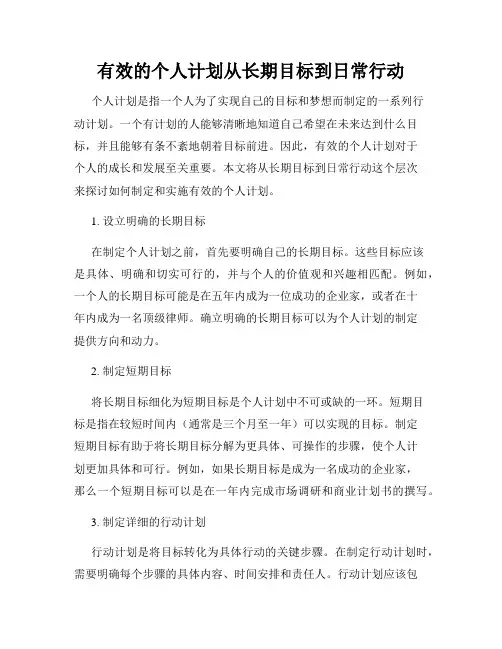 有效的个人计划从长期目标到日常行动

个人计划是指一个人为了实现自己的目标和梦想而制定的一系列行动计划。一个有计划的人能够清晰地知道自己希望在未来达到什么目标，并且能够有条不紊地朝着目标前进。因此，有效的个人计划对于个人的成长和发展至关重要。本文将从长期目标到日常行动这个层次来探讨如何制定和实施有效的个人计划。

1. 设立明确的长期目标

在制定个人计划之前，首先要明确自己的长期目标。这些目标应该是具体、明确和切实可行的，并与个人的价值观和兴趣相匹配。例如，一个人的长期目标可能是在五年内成为一位成功的企业家，或者在十年内成为一名顶级律师。确立明确的长期目标可以为个人计划的制定提供方向和动力。

2. 制定短期目标

将长期目标细化为短期目标是个人计划中不可或缺的一环。短期目标是指在较短时间内（通常是三个月至一年）可以实现的目标。制定短期目标有助于将长期目标分解为更具体、可操作的步骤，使个人计划更加具体和可行。例如，如果长期目标是成为一名成功的企业家，那么一个短期目标可以是在一年内完成市场调研和商业计划书的撰写。

3. 制定详细的行动计划

行动计划是将目标转化为具体行动的关键步骤。在制定行动计划时，需要明确每个步骤的具体内容、时间安排和责任人。行动计划应该包